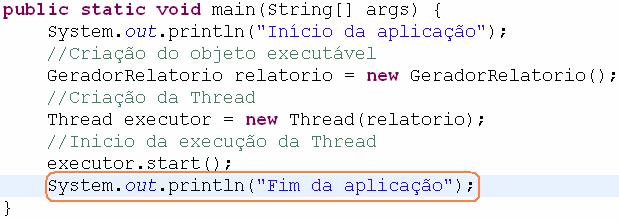 public static void main(String[] args) {
    System.out.println("Início da aplicação");
    //Criação do objeto executável
    GeradorRelatorio relatorio = new GeradorRelatorio();
    //Criação da Thread
    Thread executor = new Thread(relatorio);
    //Inicio da execução da Thread
    executor.start();
    System.out.println("Fim da aplicação");
}